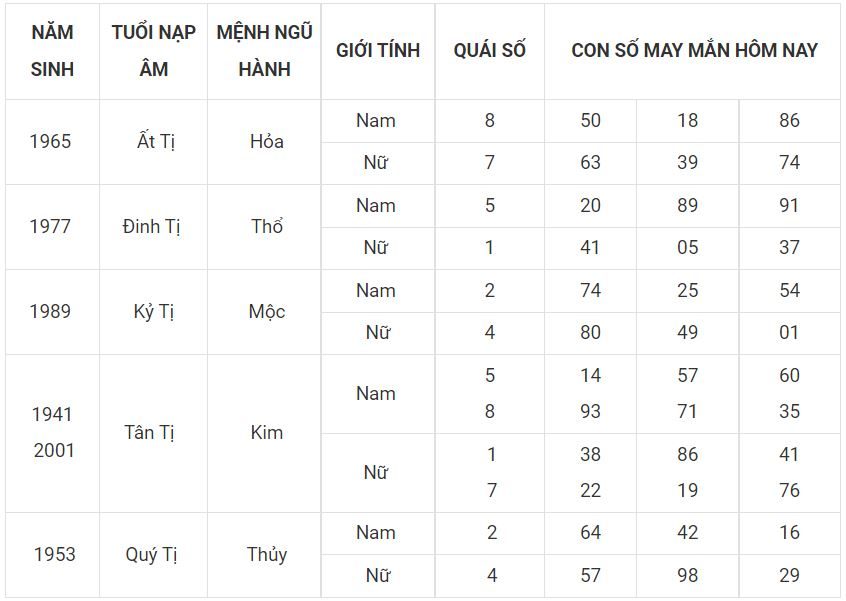 | NĂM SINH | TUỔI NẠP ÂM | MỆNH NGŨ HÀNH | GIỚI TÍNH | QUÁI SỐ | CON SỐ MAY MẮN HÔM NAY | | |
|---|---|---|---|---|---|---|---|
| 1965 | Ất Tị | Hỏa | Nam | 8 | 50 | 18 | 86 |
| | | | Nữ | 7 | 63 | 39 | 74 |
| 1977 | Đinh Tị | Thổ | Nam | 5 | 20 | 89 | 91 |
| | | | Nữ | 1 | 41 | 05 | 37 |
| 1989 | Kỷ Tị | Mộc | Nam | 2 | 74 | 25 | 54 |
| | | | Nữ | 4 | 80 | 49 | 01 |
| 1941 2001 | Tân Tị | Kim | Nam | 5 8 | 14 93 | 57 71 | 60 35 |
| | | | Nữ | 1 7 | 38 22 | 86 19 | 41 76 |
| 1953 | Quý Tị | Thủy | Nam | 2 | 64 | 42 | 16 |
| | | | Nữ | 4 | 57 | 98 | 29 |